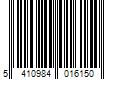 5 410984 016150